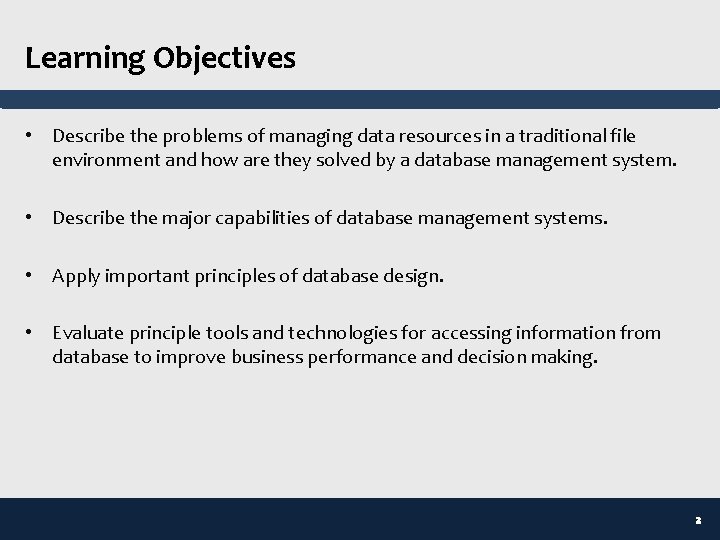 Learning Objectives

• Describe the problems of managing data resources in a traditional file environment and how are they solved by a database management system.

• Describe the major capabilities of database management systems.

• Apply important principles of database design.

• Evaluate principle tools and technologies for accessing information from database to improve business performance and decision making.

2